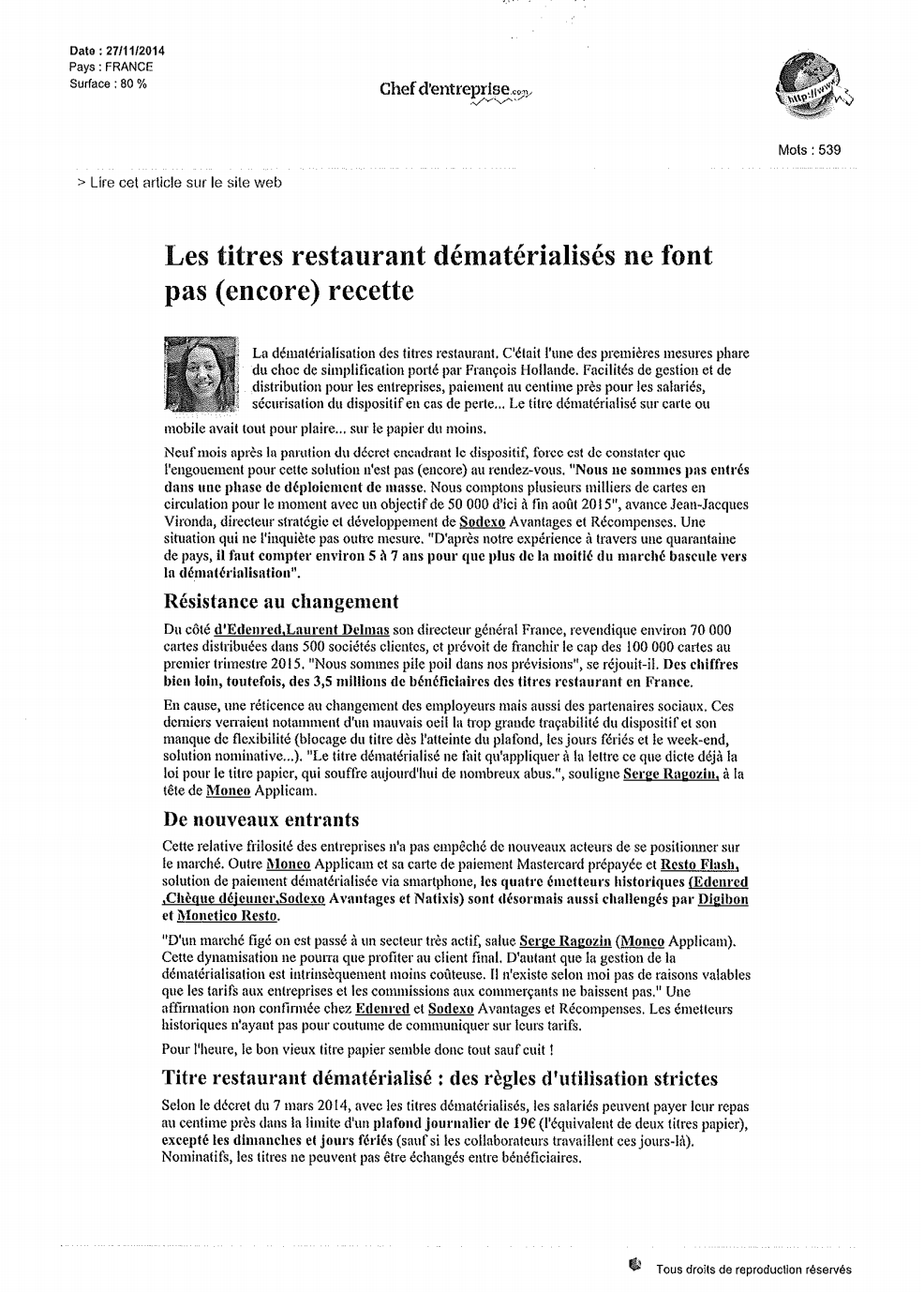 Date : 27/11/2014
Pays : FRANCE
Surface : 80 %

Chef d'entreprise.com

http://www

Mots : 539

> Lire cet article sur le site web

Les titres restaurant dématérialisés ne font pas (encore) recette

La dématérialisation des titres restaurant. C'était l'une des premières mesures phare du choc de simplification porté par François Hollande. Facilités de gestion et de distribution pour les entreprises, paiement au centime près pour les salariés, sécurisation du dispositif en cas de perte... Le titre dématérialisé sur carte ou mobile avait tout pour plaire... sur le papier du moins.

Neuf mois après la parution du décret encadrant le dispositif, force est de constater que l'engouement pour cette solution n'est pas (encore) au rendez-vous. "Nous ne sommes pas entrés dans une phase de déploiement de masse. Nous comptons plusieurs milliers de cartes en circulation pour le moment avec un objectif de 50 000 d'ici à fin août 2015", avance Jean-Jacques Vironda, directeur stratégie et développement de Sodexo Avantages et Récompenses. Une situation qui ne l'inquiète pas outre mesure. "D'après notre expérience à travers une quarantaine de pays, il faut compter environ 5 à 7 ans pour que plus de la moitié du marché bascule vers la dématérialisation".

Résistance au changement

Du côté d'Edenred,Laurent Delmas son directeur général France, revendique environ 70 000 cartes distribuées dans 500 sociétés clientes, et prévoit de franchir le cap des 100 000 cartes au premier trimestre 2015. "Nous sommes pile poil dans nos prévisions", se réjouit-il. Des chiffres bien loin, toutefois, des 3,5 millions de bénéficiaires des titres restaurant en France.

En cause, une réticence au changement des employeurs mais aussi des partenaires sociaux. Ces derniers verraient notamment d'un mauvais oeil la trop grande traçabilité du dispositif et son manque de flexibilité (blocage du titre dès l'atteinte du plafond, les jours fériés et le week-end, solution nominative...). "Le titre dématérialisé ne fait qu'appliquer à la lettre ce que dicte déjà la loi pour le titre papier, qui souffre aujourd'hui de nombreux abus.", souligne Serge Ragozin, à la tête de Moneo Applicam.

De nouveaux entrants

Cette relative frilosité des entreprises n'a pas empêché de nouveaux acteurs de se positionner sur le marché. Outre Moneo Applicam et sa carte de paiement Mastercard prépayée et Resto Flash, solution de paiement dématérialisée via smartphone, les quatre émetteurs historiques (Edenred ,Chèque déjeuner,Sodexo Avantages et Natixis) sont désormais aussi challengés par Digibon et Monetico Resto.

"D'un marché figé on est passé à un secteur très actif, salue Serge Ragozin (Moneo Applicam). Cette dynamisation ne pourra que profiter au client final. D'autant que la gestion de la dématérialisation est intrinsèquement moins coûteuse. Il n'existe selon moi pas de raisons valables que les tarifs aux entreprises et les commissions aux commerçants ne baissent pas." Une affirmation non confirmée chez Edenred et Sodexo Avantages et Récompenses. Les émetteurs historiques n'ayant pas pour coutume de communiquer sur leurs tarifs.

Pour l'heure, le bon vieux titre papier semble donc tout sauf cuit !

Titre restaurant dématérialisé : des règles d'utilisation strictes

Selon le décret du 7 mars 2014, avec les titres dématérialisés, les salariés peuvent payer leur repas au centime près dans la limite d'un plafond journalier de 19€ (l'équivalent de deux titres papier), excepté les dimanches et jours fériés (sauf si les collaborateurs travaillent ces jours-là). Nominatifs, les titres ne peuvent pas être échangés entre bénéficiaires.

Tous droits de reproduction réservés